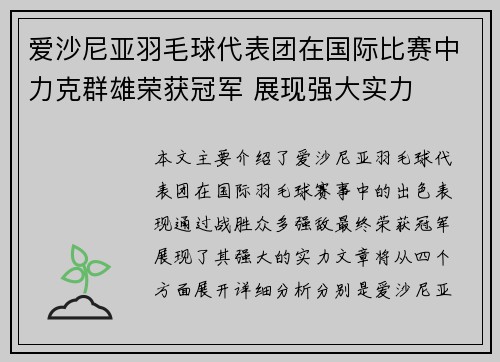 爱沙尼亚羽毛球代表团在国际比赛中力克群雄荣获冠军 展现强大实力

本文主要介绍了爱沙尼亚羽毛球代表团在国际羽毛球赛事中的出色表现通过战胜众多强敌最终荣获冠军展现了其强大的实力文章将从四个方面展开详细分析分别是爱沙尼亚